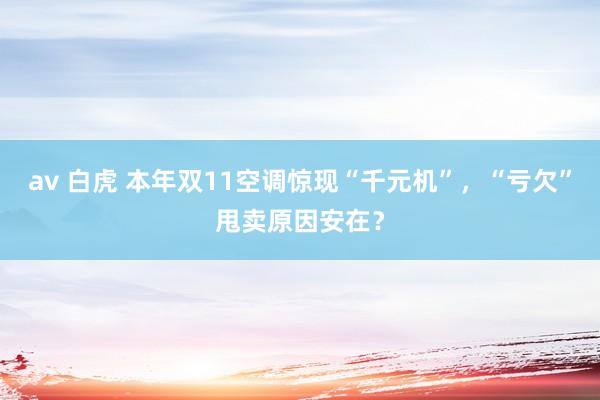 av 白虎 本年双11空调惊现“千元机”，“亏欠”甩卖原因安在？